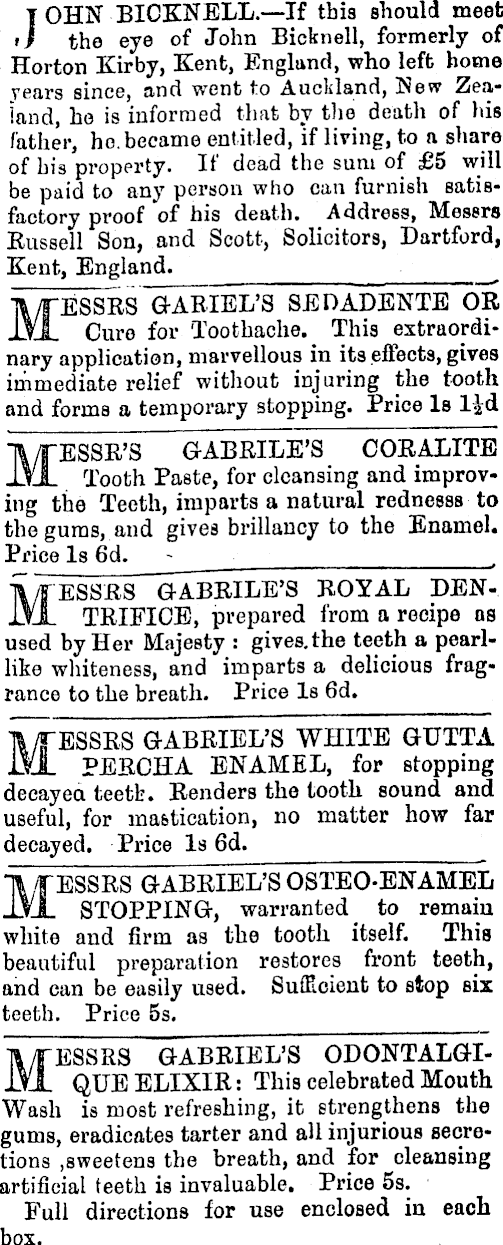 JOHN BICKNELL.—If this should meet the eye of John Bicknell, formerly of Horton Kirby, Kent, England, who left home years since, and went to Auckland, New Zealand, he is informed that by the death of his father, he became entitled, if living, to a share of his property. If dead the sum of £5 will be paid to any person who can furnish satisfactory proof of his death. Address, Messrs Russell Son, and Scott, Solicitors, Dartford, Kent, England.

MESSRS GARIEL'S SEDADENTE OR Cure for Toothache. This extraordinary application, marvellous in its effects, gives immediate relief without injuring the tooth and forms a temporary stopping. Price 1s 1½d

MESSR'S GABRILE'S CORALITE Tooth Paste, for cleansing and improving the Teeth, imparts a natural redness to the gums, and gives brillancy to the Enamel. Price 1s 6d.

MESSRS GABRILE'S ROYAL DENTRIFICE, prepared from a recipe as used by Her Majesty: gives the teeth a pearl-like whiteness, and imparts a delicious fragrance to the breath. Price 1s 6d.

MESSRS GABRIEL'S WHITE GUTTA PERCHA ENAMEL, for stopping decayed teeth. Renders the tooth sound and useful, for mastication, no matter how far decayed. Price 1s 6d.

MESSRS GABRIEL'S OSTEO-ENAMEL STOPPING, warranted to remain white and firm as the tooth itself. This beautiful preparation restores front teeth, and can be easily used. Sufficient to stop six teeth. Price 5s.

MESSRS GABRIEL'S ODONTALGIQUE ELIXIR: This celebrated Mouth Wash is most refreshing, it strengthens the gums, eradicates tarter and all injurious secretions ,sweetens the breath, and for cleansing artificial teeth is invaluable. Price 5s.

Full directions for use enclosed in each box.